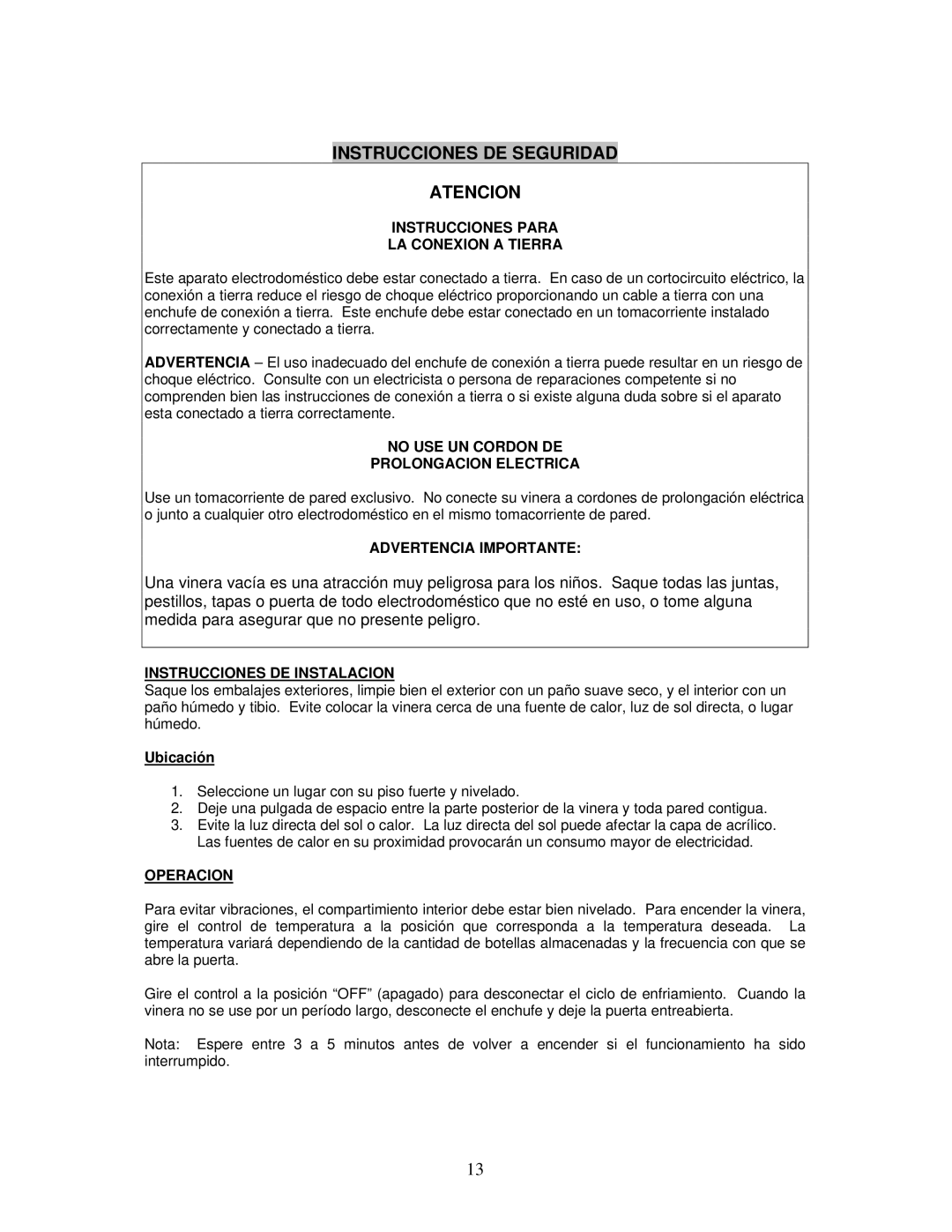 INSTRUCCIONES DE SEGURIDAD

ATENCION

INSTRUCCIONES PARA
LA CONEXION A TIERRA

Este aparato electrodoméstico debe estar conectado a tierra. En caso de un cortocircuito eléctrico, la conexión a tierra reduce el riesgo de choque eléctrico proporcionando un cable a tierra con una enchufe de conexión a tierra. Este enchufe debe estar conectado en un tomacorriente instalado correctamente y conectado a tierra.

ADVERTENCIA – El uso inadecuado del enchufe de conexión a tierra puede resultar en un riesgo de choque eléctrico. Consulte con un electricista o persona de reparaciones competente si no comprenden bien las instrucciones de conexión a tierra o si existe alguna duda sobre si el aparato esta conectado a tierra correctamente.

NO USE UN CORDON DE
PROLONGACION ELECTRICA

Use un tomacorriente de pared exclusivo. No conecte su vinera a cordones de prolongación eléctrica o junto a cualquier otro electrodoméstico en el mismo tomacorriente de pared.

ADVERTENCIA IMPORTANTE:

Una vinera vacía es una atracción muy peligrosa para los niños. Saque todas las juntas, pestillos, tapas o puerta de todo electrodoméstico que no esté en uso, o tome alguna medida para asegurar que no presente peligro.

INSTRUCCIONES DE INSTALACION
Saque los embalajes exteriores, limpie bien el exterior con un paño suave seco, y el interior con un paño húmedo y tibio. Evite colocar la vinera cerca de una fuente de calor, luz de sol directa, o lugar húmedo.

Ubicación

1. Seleccione un lugar con su piso fuerte y nivelado.
2. Deje una pulgada de espacio entre la parte posterior de la vinera y toda pared contigua.
3. Evite la luz directa del sol o calor. La luz directa del sol puede afectar la capa de acrílico. Las fuentes de calor en su proximidad provocarán un consumo mayor de electricidad.

OPERACION

Para evitar vibraciones, el compartimiento interior debe estar bien nivelado. Para encender la vinera, gire el control de temperatura a la posición que corresponda a la temperatura deseada. La temperatura variará dependiendo de la cantidad de botellas almacenadas y la frecuencia con que se abre la puerta.

Gire el control a la posición “OFF” (apagado) para desconectar el ciclo de enfriamiento. Cuando la vinera no se use por un período largo, desconecte el enchufe y deje la puerta entreabierta.

Nota: Espere entre 3 a 5 minutos antes de volver a encender si el funcionamiento ha sido interrumpido.

13